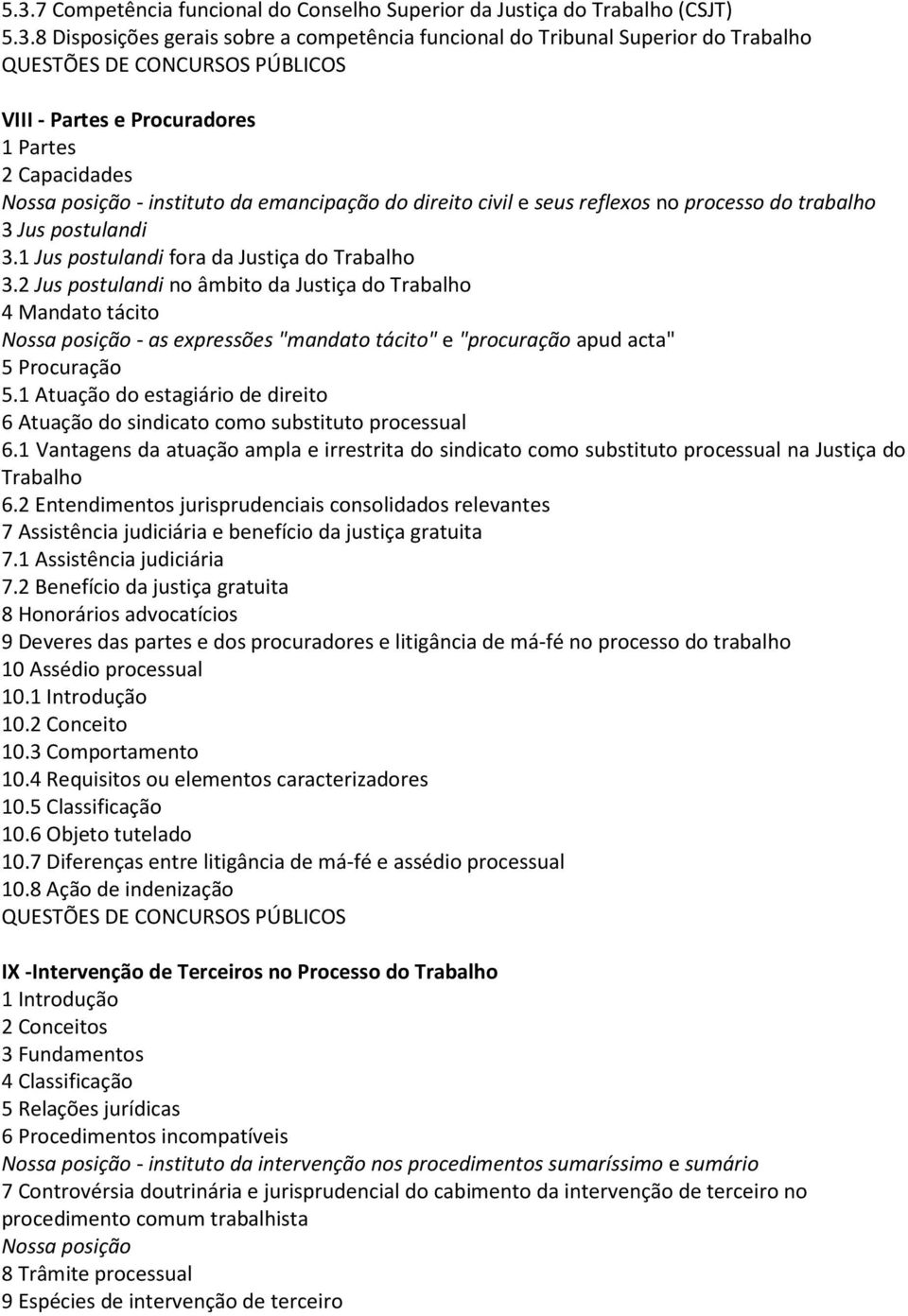 5.3.7 Competência funcional do Conselho Superior da Justiça do Trabalho (CSJT)
5.3.8 Disposições gerais sobre a competência funcional do Tribunal Superior do Trabalho
QUESTÕES DE CONCURSOS PÚBLICOS

VIII - Partes e Procuradores
1 Partes
2 Capacidades
Nossa posição - instituto da emancipação do direito civil e seus reflexos no processo do trabalho
3 Jus postulandi
3.1 Jus postulandi fora da Justiça do Trabalho
3.2 Jus postulandi no âmbito da Justiça do Trabalho
4 Mandato tácito
Nossa posição - as expressões "mandato tácito" e "procuração apud acta"
5 Procuração
5.1 Atuação do estagiário de direito
6 Atuação do sindicato como substituto processual
6.1 Vantagens da atuação ampla e irrestrita do sindicato como substituto processual na Justiça do Trabalho
6.2 Entendimentos jurisprudenciais consolidados relevantes
7 Assistência judiciária e benefício da justiça gratuita
7.1 Assistência judiciária
7.2 Benefício da justiça gratuita
8 Honorários advocatícios
9 Deveres das partes e dos procuradores e litigância de má-fé no processo do trabalho
10 Assédio processual
10.1 Introdução
10.2 Conceito
10.3 Comportamento
10.4 Requisitos ou elementos caracterizadores
10.5 Classificação
10.6 Objeto tutelado
10.7 Diferenças entre litigância de má-fé e assédio processual
10.8 Ação de indenização
QUESTÕES DE CONCURSOS PÚBLICOS

IX -Intervenção de Terceiros no Processo do Trabalho
1 Introdução
2 Conceitos
3 Fundamentos
4 Classificação
5 Relações jurídicas
6 Procedimentos incompatíveis
Nossa posição - instituto da intervenção nos procedimentos sumaríssimo e sumário
7 Controvérsia doutrinária e jurisprudencial do cabimento da intervenção de terceiro no procedimento comum trabalhista
Nossa posição
8 Trâmite processual
9 Espécies de intervenção de terceiro